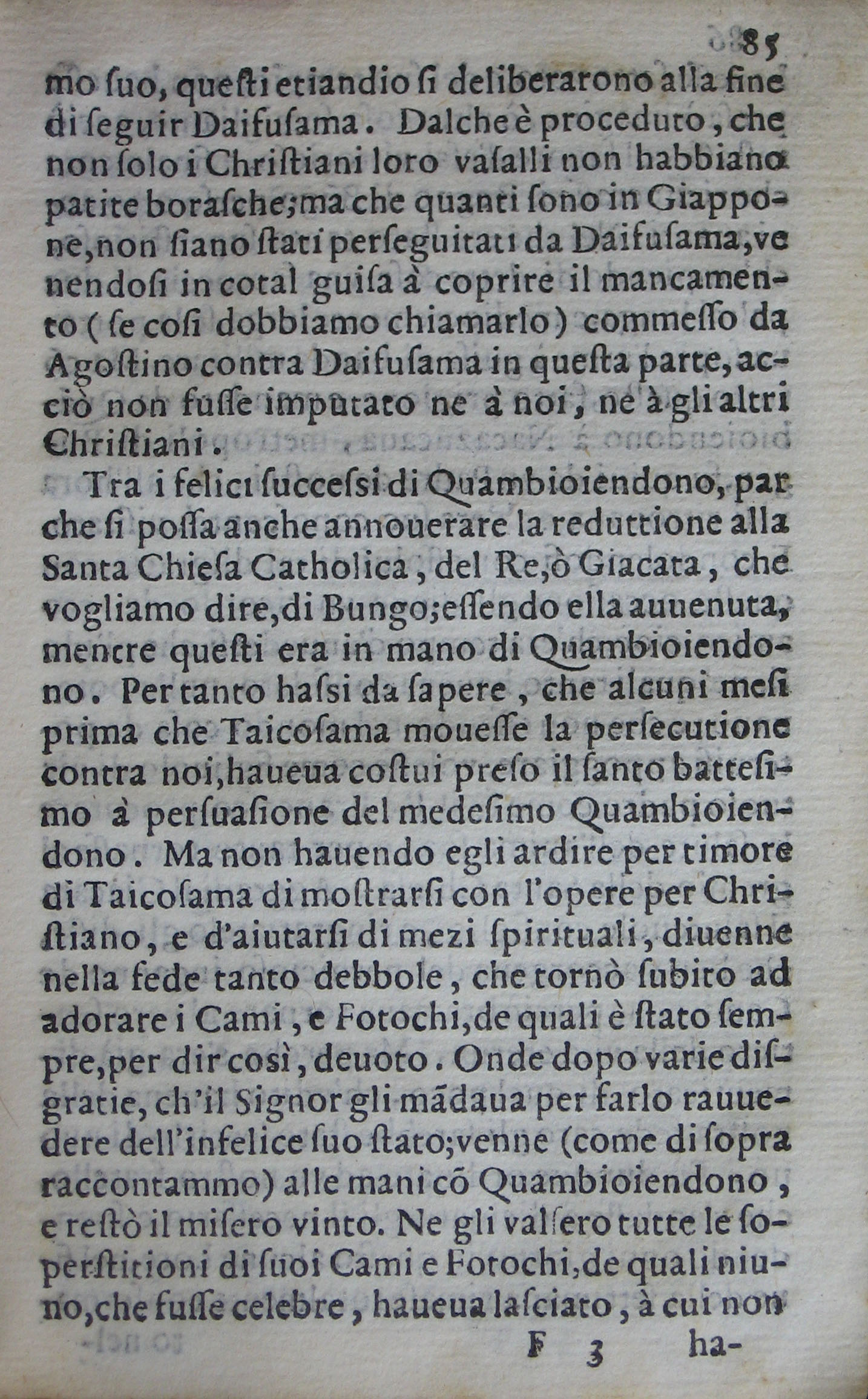 85

mo ſuo, queſti etiandio ſi deliberarono alla fine di ſeguir Daifuſama. Dalche è proceduto, che non ſolo i Chriſtiani loro vaſalli non habbiano patite boraſche; ma che quanti ſono in Giappone, non ſiano ſtati perſeguitati da Daifuſama, venendoſi in cotal guiſa à coprire il mancamento (ſe coſi dobbiamo chiamarlo) commeſſo da Agoſtino contra Daifuſama in queſta parte, acciò non fuſſe imputato ne à noi, ne à gli altri Chriſtiani.

Tra i felici ſucceſsi di Quambioiendono, par che ſi poſſa anche annouerare la reduttione alla Santa Chieſa Catholica, del Re, ò Giacata, che vogliamo dire, di Bungo; eſſendo ella auuenuta, mentre queſti era in mano di Quambioiendono. Per tanto haſsi da ſapere, che alcuni meſi prima che Taicoſama moueſſe la perſecutione contra noi, haueua coſtui preſo il ſanto batteſimo à perſuaſione del medeſimo Quambioiendono. Ma non hauendo egli ardire per timore di Taicoſama di moſtrarſi con l'opere per Chriſtiano, e d'aiutarſi di mezi ſpirituali, diuenne nella fede tanto debbole, che tornò ſubito ad adorare i Cami, e Fotochi, de quali è ſtato ſempre, per dir così, deuoto. Onde dopo varie diſgratie, ch'il Signor gli mãdaua per farlo rauuedere dell'infelice ſuo ſtato; venne (come di ſopra raccontammo) alle mani cõ Quambioiendono, e reſtò il miſero vinto. Ne gli valſero tutte le ſoperſtitioni di ſuoi Cami e Fotochi, de quali niuno, che fuſſe celebre, haueua laſciato, à cui non

F 3 ha-